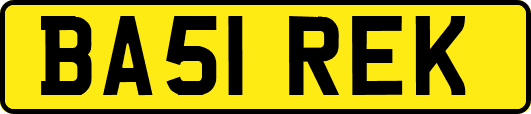 BA51 REK